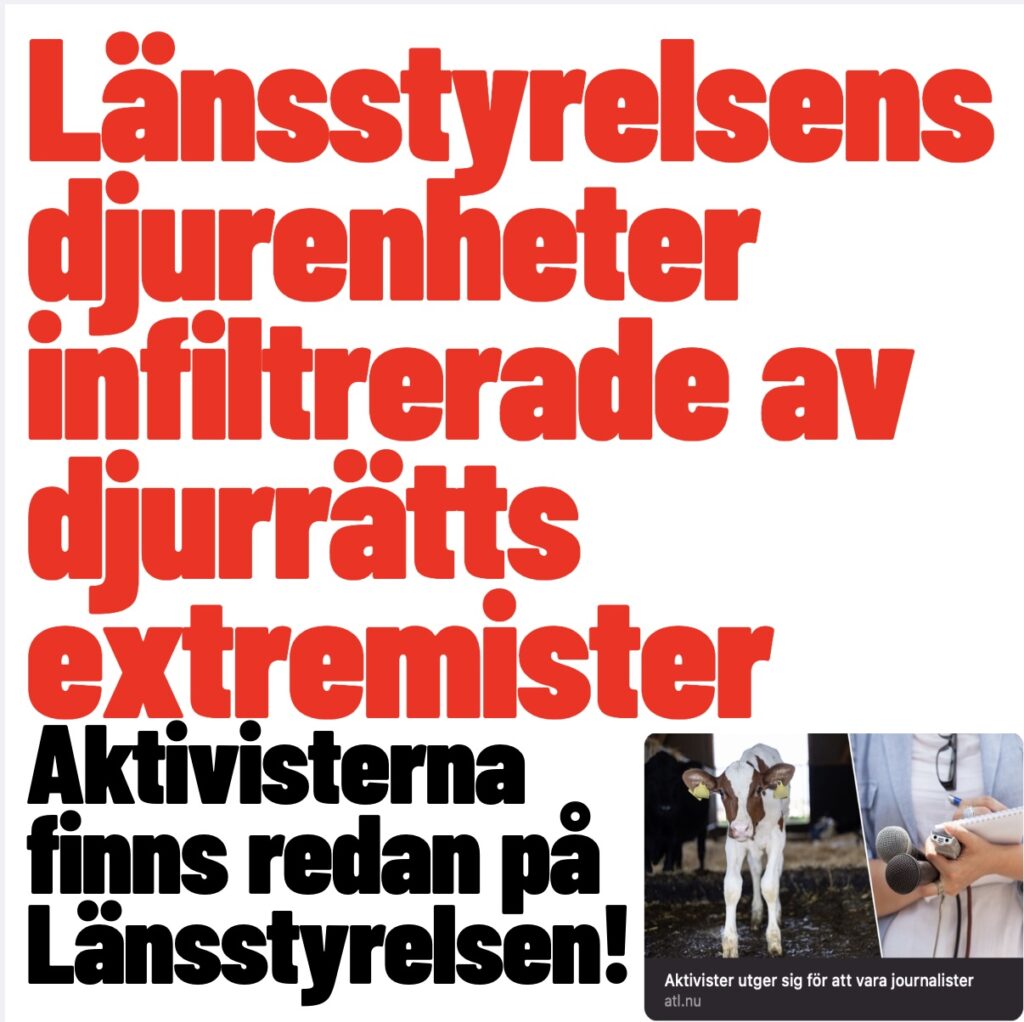 Länsstyrelsens djurenheter infiltrerade av djurrätts extremister

Aktivisterna finns redan på Länsstyrelsen!

Aktivister utger sig för att vara journalister
atl.nu